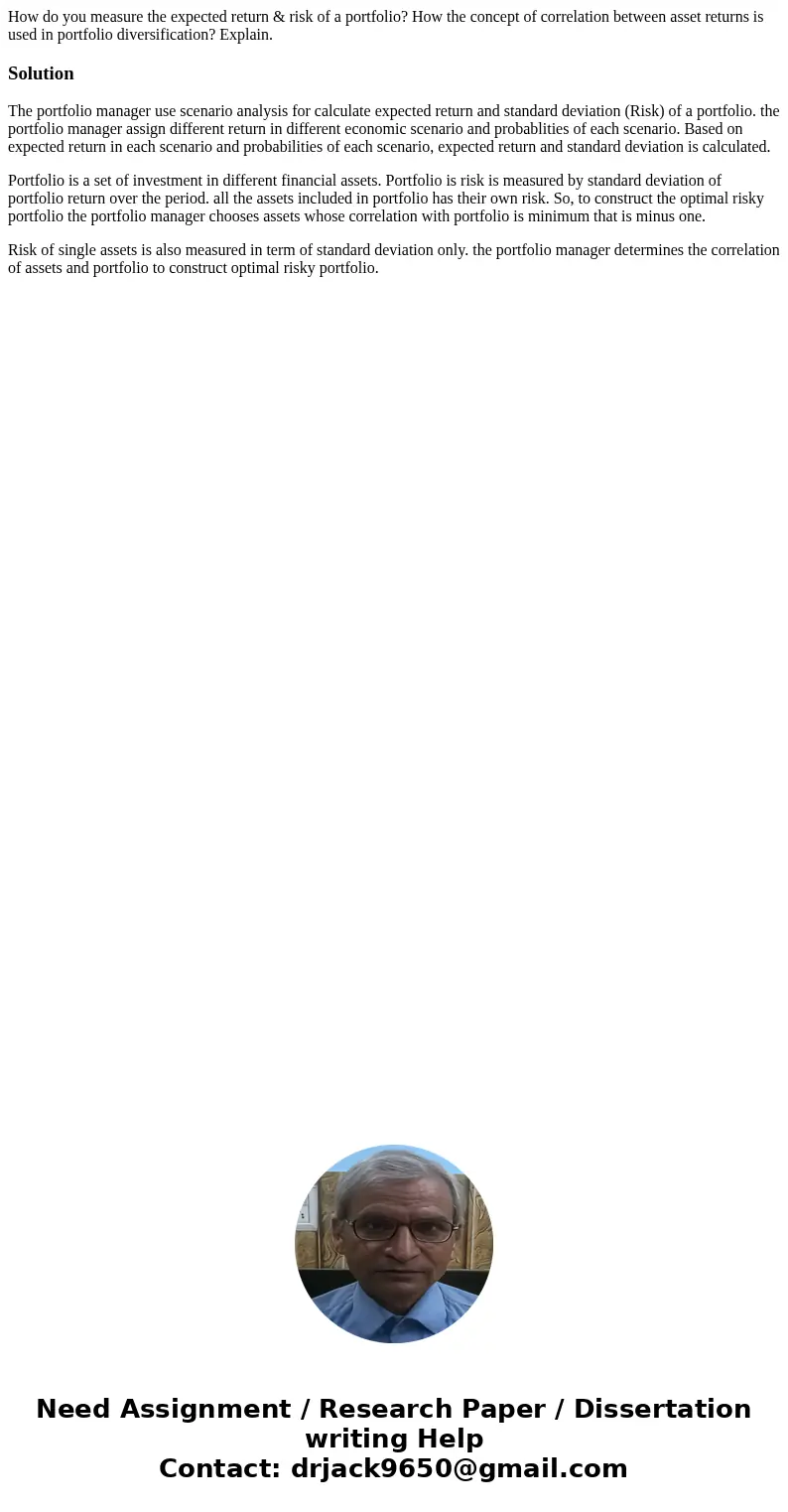 How do you measure the expected return & risk of a portfolio? How the concept of correlation between asset returns is used in portfolio diversification? Explain.

Solution

The portfolio manager use scenario analysis for calculate expected return and standard deviation (Risk) of a portfolio. the portfolio manager assign different return in different economic scenario and probablities of each scenario. Based on expected return in each scenario and probabilities of each scenario, expected return and standard deviation is calculated.

Portfolio is a set of investment in different financial assets. Portfolio is risk is measured by standard deviation of portfolio return over the period. all the assets included in portfolio has their own risk. So, to construct the optimal risky portfolio the portfolio manager chooses assets whose correlation with portfolio is minimum that is minus one.

Risk of single assets is also measured in term of standard deviation only. the portfolio manager determines the correlation of assets and portfolio to construct optimal risky portfolio.

Need Assignment / Research Paper / Dissertation writing Help
Contact: drjack9650@gmail.com